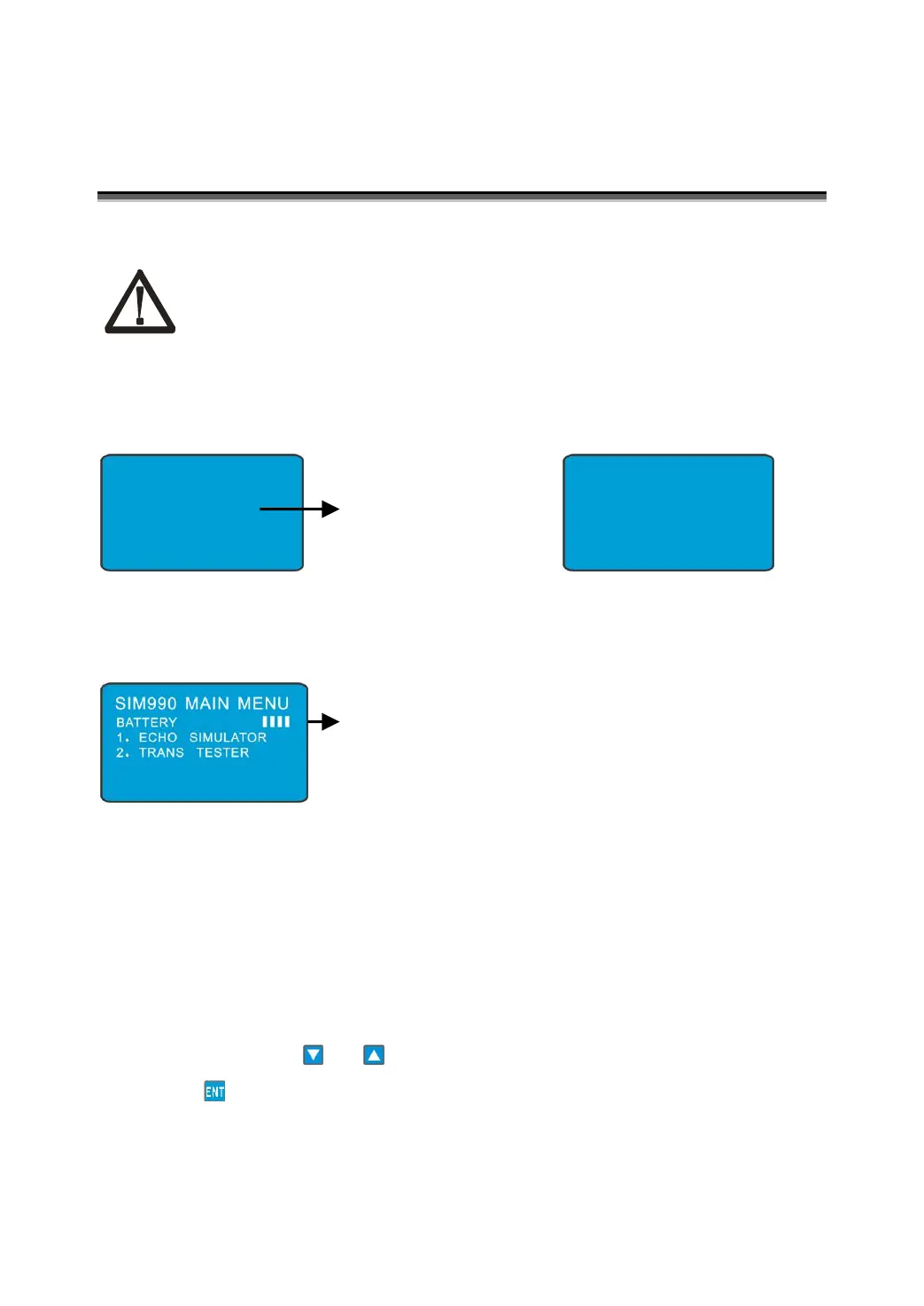 SIM990 MAIN MENU
BATTERY
1. ECHO SIMULATOR
2. TRANS TESTER

ENT